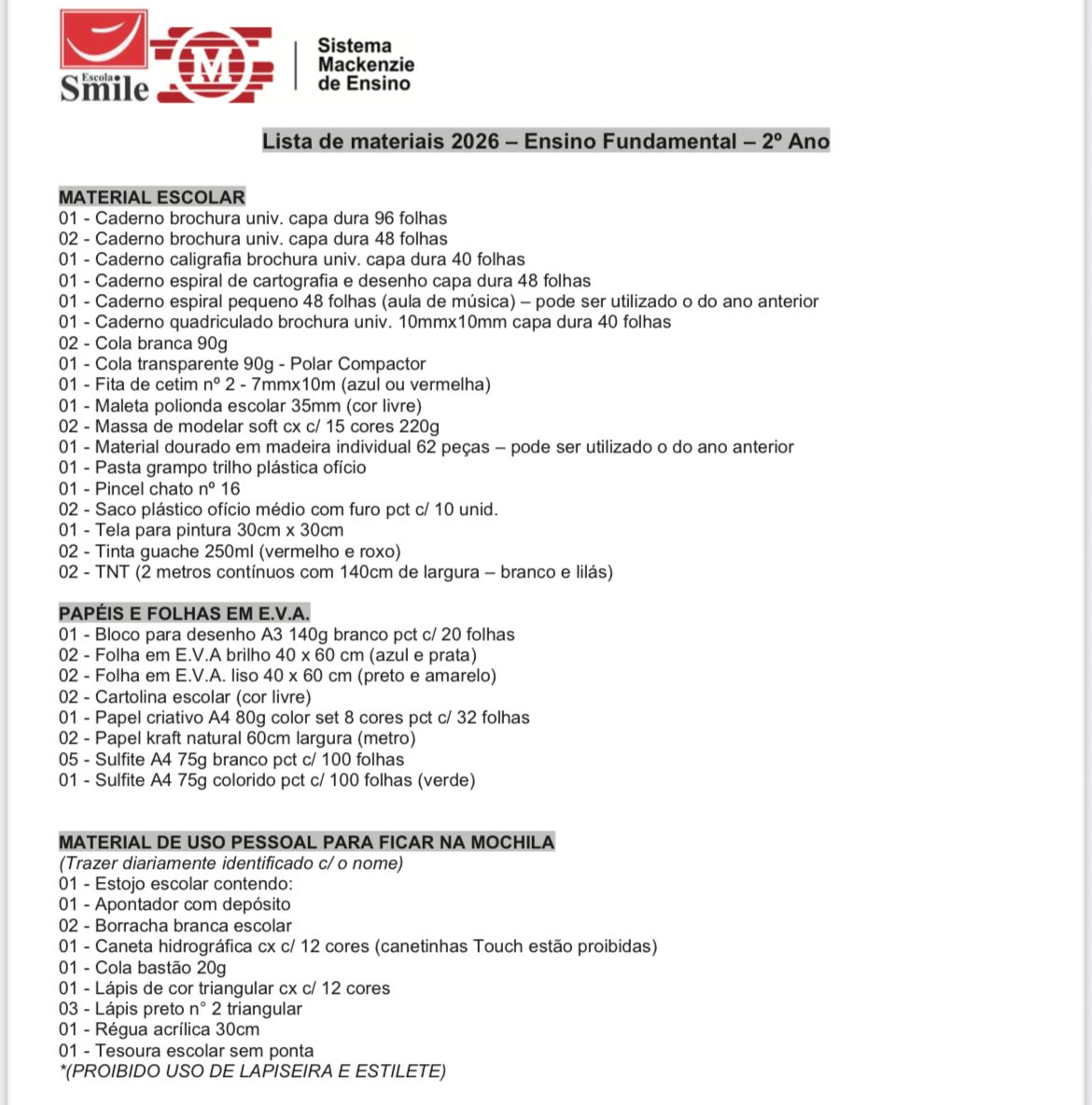 Escola Smile

M

Sistema Mackenzie de Ensino

Lista de materiais 2026 – Ensino Fundamental – 2º Ano

MATERIAL ESCOLAR
01 - Caderno brochura univ. capa dura 96 folhas
02 - Caderno brochura univ. capa dura 48 folhas
01 - Caderno caligrafia brochura univ. capa dura 40 folhas
01 - Caderno espiral de cartografia e desenho capa dura 48 folhas
01 - Caderno espiral pequeno 48 folhas (aula de música) – pode ser utilizado o do ano anterior
01 - Caderno quadriculado brochura univ. 10mmx10mm capa dura 40 folhas
02 - Cola branca 90g
01 - Cola transparente 90g - Polar Compactor
01 - Fita de cetim nº 2 - 7mmx10m (azul ou vermelha)
01 - Maleta polionda escolar 35mm (cor livre)
02 - Massa de modelar soft cx c/ 15 cores 220g
01 - Material dourado em madeira individual 62 peças – pode ser utilizado o do ano anterior
01 - Pasta grampo trilho plástica ofício
01 - Pincel chato nº 16
02 - Saco plástico ofício médio com furo pct c/ 10 unid.
01 - Tela para pintura 30cm x 30cm
02 - Tinta guache 250ml (vermelho e roxo)
02 - TNT (2 metros contínuos com 140cm de largura – branco e lilás)

PAPÉIS E FOLHAS EM E.V.A.
01 - Bloco para desenho A3 140g branco pct c/ 20 folhas
02 - Folha em E.V.A brilho 40 x 60 cm (azul e prata)
02 - Folha em E.V.A. liso 40 x 60 cm (preto e amarelo)
02 - Cartolina escolar (cor livre)
01 - Papel criativo A4 80g color set 8 cores pct c/ 32 folhas
02 - Papel kraft natural 60cm largura (metro)
05 - Sulfite A4 75g branco pct c/ 100 folhas
01 - Sulfite A4 75g colorido pct c/ 100 folhas (verde)

MATERIAL DE USO PESSOAL PARA FICAR NA MOCHILA
(Trazer diariamente identificado c/ o nome)
01 - Estojo escolar contendo:
01 - Apontador com depósito
02 - Borracha branca escolar
01 - Caneta hidrográfica cx c/ 12 cores (canetinhas Touch estão proibidas)
01 - Cola bastão 20g
01 - Lápis de cor triangular cx c/ 12 cores
03 - Lápis preto n° 2 triangular
01 - Régua acrílica 30cm
01 - Tesoura escolar sem ponta
*(PROIBIDO USO DE LAPISEIRA E ESTILETE)